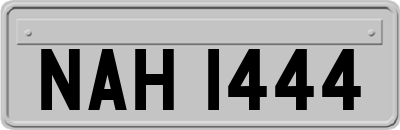 NAH 1444